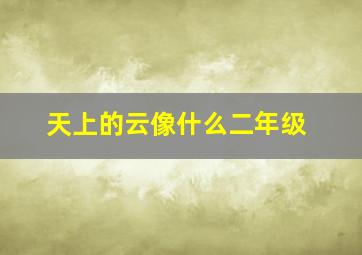 天上的云像什么二年级